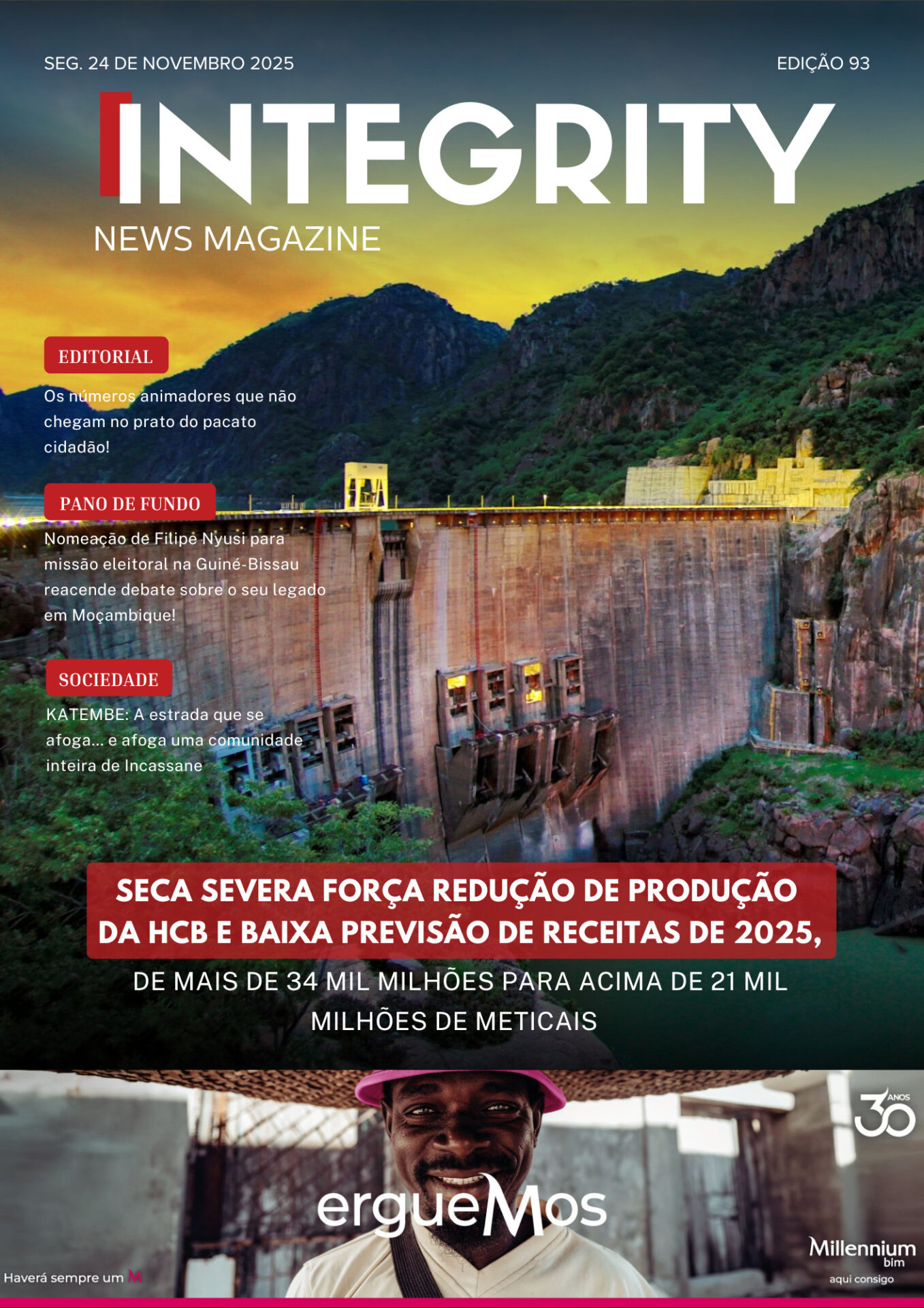 SEG. 24 DE NOVEMBRO 2025

EDIÇÃO 93

INTEGRITY

NEWS MAGAZINE

EDITORIAL

Os números animadores que não chegam no prato do pacato cidadão!

PANO DE FUNDO

Nomeação de Filipe Nyusi para missão eleitoral na Guiné-Bissau reacende debate sobre o seu legado em Moçambique!

SOCIEDADE

KATEMBE: A estrada que se afoga... e afoga uma comunidade inteira de Incassane

SECA SEVERA FORÇA REDUÇÃO DE PRODUÇÃO DA HCB E BAIXA PREVISÃO DE RECEITAS DE 2025,

DE MAIS DE 34 MIL MILHÕES PARA ACIMA DE 21 MIL MILHÕES DE METICAIS

30 ANOS

ergueMos

Haverá sempre um M

Millennium bim

aqui consigo